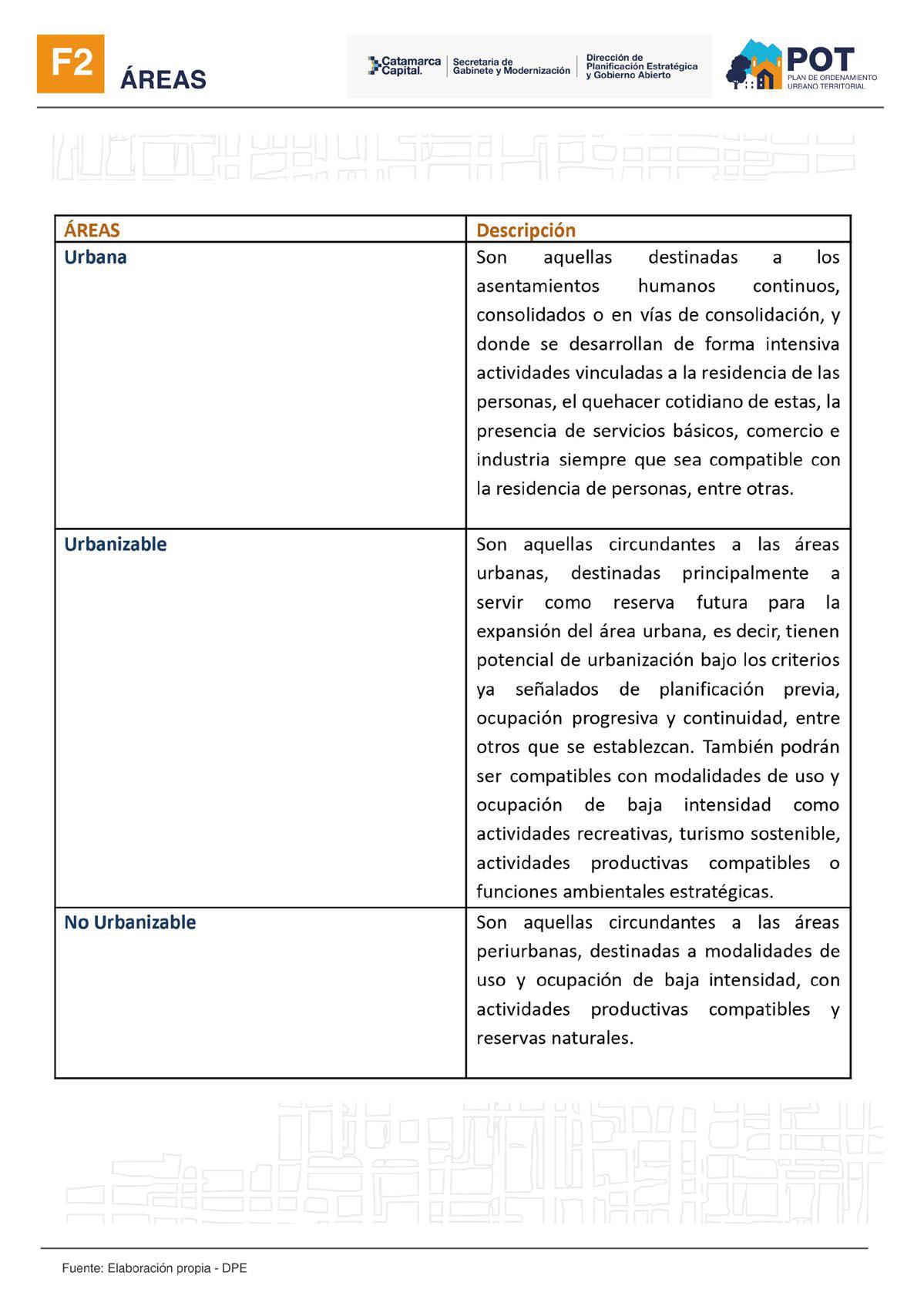 F2 ÁREAS

Catamarca Capital. Secretaria de Gabinete y Modernización Dirección de Planificación Estratégica y Gobierno Abierto

POT PLAN DE ORDENAMIENTO URBANO TERRITORIAL

| ÁREAS | Descripción |
|---|---|
| Urbana | Son aquellas destinadas a los asentamientos humanos continuos, consolidados o en vías de consolidación, y donde se desarrollan de forma intensiva actividades vinculadas a la residencia de las personas, el quehacer cotidiano de estas, la presencia de servicios básicos, comercio e industria siempre que sea compatible con la residencia de personas, entre otras. |
| Urbanizable | Son aquellas circundantes a las áreas urbanas, destinadas principalmente a servir como reserva futura para la expansión del área urbana, es decir, tienen potencial de urbanización bajo los criterios ya señalados de planificación previa, ocupación progresiva y continuidad, entre otros que se establezcan. También podrán ser compatibles con modalidades de uso y ocupación de baja intensidad como actividades recreativas, turismo sostenible, actividades productivas compatibles o funciones ambientales estratégicas. |
| No Urbanizable | Son aquellas circundantes a las áreas periurbanas, destinadas a modalidades de uso y ocupación de baja intensidad, con actividades productivas compatibles y reservas naturales. |

Fuente: Elaboración propia - DPE